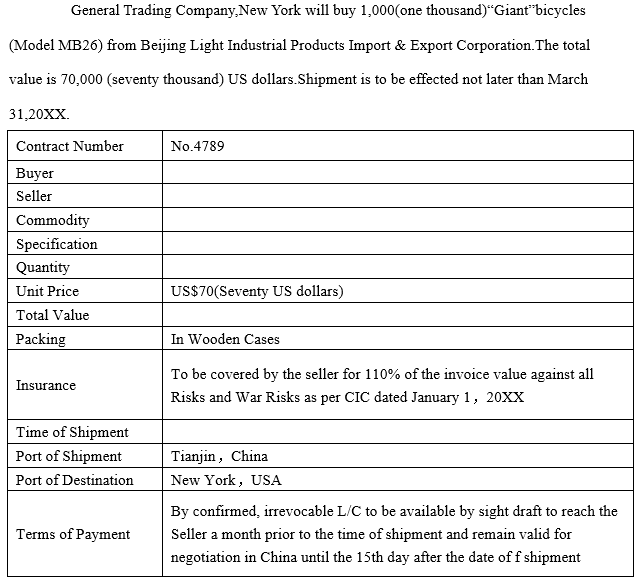 General Trading Company,New York will buy 1,000(one thousand)“Giant”bicycles (Model MB26) from Beijing Light Industrial Products Import & Export Corporation.The total value is 70,000 (seventy thousand) US dollars.Shipment is to be effected not later than March 31,20XX.

| Contract Number | No.4789 |
|---|---|
| Buyer | |
| Seller | |
| Commodity | |
| Specification | |
| Quantity | |
| Unit Price | US$70(Seventy US dollars) |
| Total Value | |
| Packing | In Wooden Cases |
| Insurance | To be covered by the seller for 110% of the invoice value against all Risks and War Risks as per CIC dated January 1，20XX |
| Time of Shipment | |
| Port of Shipment | Tianjin，China |
| Port of Destination | New York，USA |
| Terms of Payment | By confirmed, irrevocable L/C to be available by sight draft to reach the Seller a month prior to the time of shipment and remain valid for negotiation in China until the 15th day after the date of f shipment |